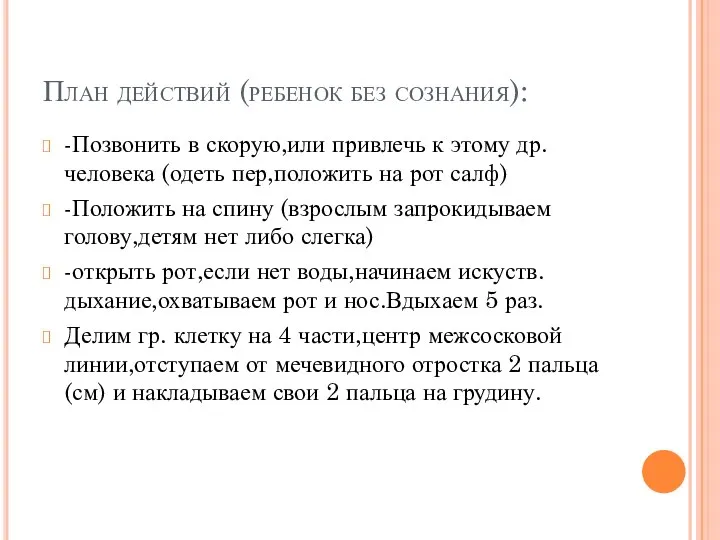 План действий (ребенок без сознания):

-Позвонить в скорую,или привлечь к этому др. человека (одеть пер,положить на рот салф)

-Положить на спину (взрослым запрокидываем голову,детям нет либо слегка)

-открыть рот,если нет воды,начинаем искуств. дыхание,охватываем рот и нос.Вдыхаем 5 раз.

Делим гр. клетку на 4 части,центр межсосковой линии,отступаем от мечевидного отростка 2 пальца (см) и накладываем свои 2 пальца на грудину.